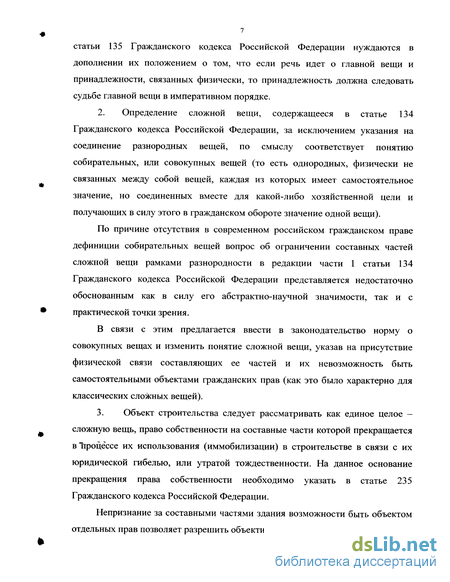 7

статьи 135 Гражданского кодекса Российской Федерации нуждаются в дополнении их положением о том, что если речь идет о главной вещи и принадлежности, связанных физически, то принадлежность должна следовать судьбе главной вещи в императивном порядке.

2. Определение сложной вещи, содержащееся в статье 134 Гражданского кодекса Российской Федерации, за исключением указания на соединение разнородных вещей, по смыслу соответствует понятию собирательных, или совокупных вещей (то есть однородных, физически не связанных между собой вещей, каждая из которых имеет самостоятельное значение, но соединенных вместе для какой-либо хозяйственной цели и получающих в силу этого в гражданском обороте значение одной вещи).

По причине отсутствия в современном российском гражданском праве дефиниции собирательных вещей вопрос об ограничении составных частей сложной вещи рамками разнородности в редакции части 1 статьи 134 Гражданского кодекса Российской Федерации представляется недостаточно обоснованным как в силу его абстрактно-научной значимости, так и с практической точки зрения.

В связи с этим предлагается ввести в законодательство норму о совокупных вещах и изменить понятие сложной вещи, указав на присутствие физической связи составляющих ее частей и их невозможность быть самостоятельными объектами гражданских прав (как это было характерно для классических сложных вещей).

3. Объект строительства следует рассматривать как единое целое – сложную вещь, право собственности на составные части которой прекращается в процессе их использования (иммобилизации) в строительстве в связи с их юридической гибелью, или утратой тождественности. На данное основание прекращения права собственности необходимо указать в статье 235 Гражданского кодекса Российской Федерации.

Непризнание за составными частями здания возможности быть объектом отдельных прав позволяет разрешить объекти

dsLib.net
библиотека диссертаций